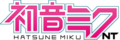 初音ミク
HATSUNE MIKU
NT